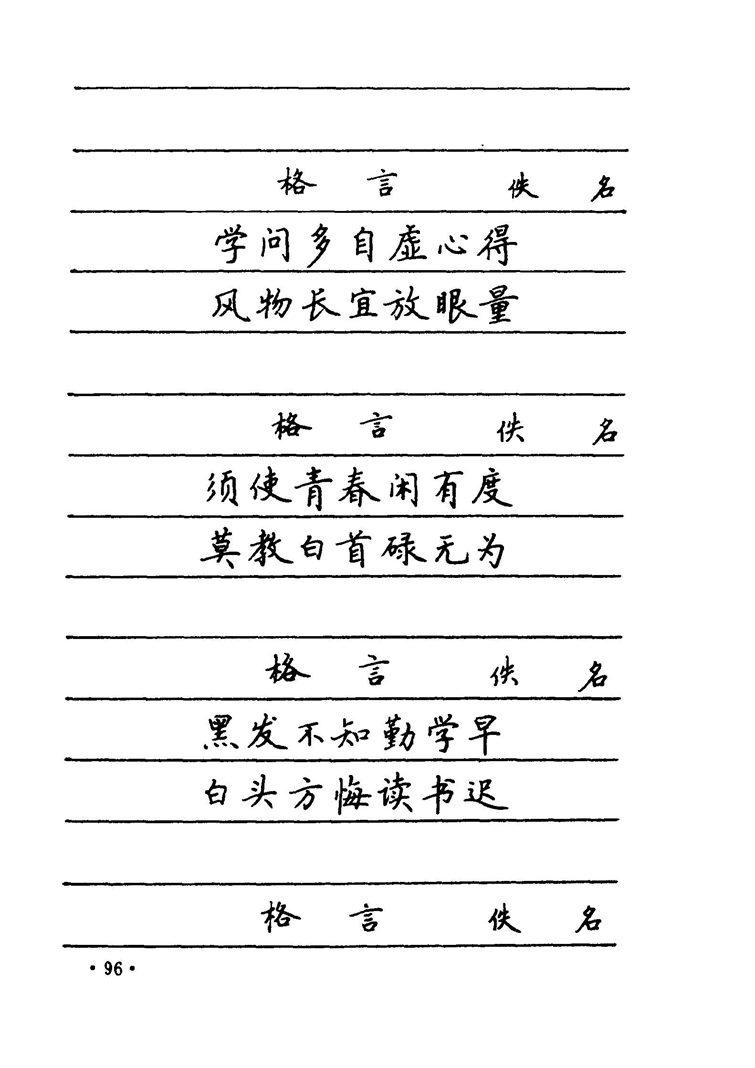 格言　佚名

学问多自虚心得

风物长宜放眼量

格言　佚名

须使青春闲有度

莫教白首碌无为

格言　佚名

黑发不知勤学早

白头方悔读书迟

格言　佚名

· 96 ·